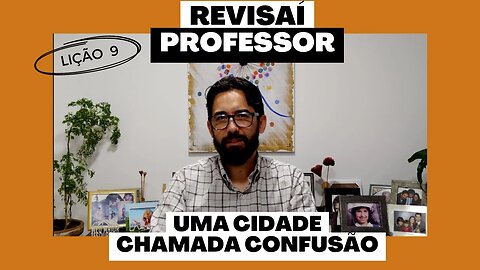 REVISAÍ
PROFESSOR

LIÇÃO 9

UMA CIDADE
CHAMADA CONFUSÃO